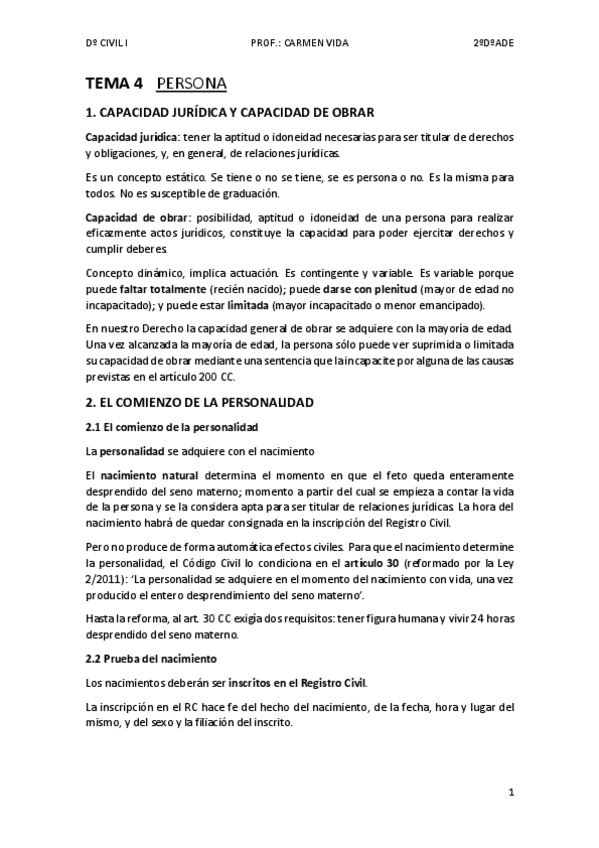 Dº CIVIL I PROF.: CARMEN VIDA 2ºDºADE

TEMA 4 PERSONA

1. CAPACIDAD JURÍDICA Y CAPACIDAD DE OBRAR

Capacidad jurídica: tener la aptitud o idoneidad necesarias para ser titular de derechos y obligaciones, y, en general, de relaciones jurídicas.

Es un concepto estático. Se tiene o no se tiene, se es persona o no. Es la misma para todos. No es susceptible de graduación.

Capacidad de obrar: posibilidad, aptitud o idoneidad de una persona para realizar eficazmente actos jurídicos, constituye la capacidad para poder ejercitar derechos y cumplir deberes.

Concepto dinámico, implica actuación. Es contingente y variable. Es variable porque puede faltar totalmente (recién nacido); puede darse con plenitud (mayor de edad no incapacitado); y puede estar limitada (mayor incapacitado o menor emancipado).

En nuestro Derecho la capacidad general de obrar se adquiere con la mayoría de edad. Una vez alcanzada la mayoría de edad, la persona sólo puede ver suprimida o limitada su capacidad de obrar mediante una sentencia que la incapacite por alguna de las causas previstas en el artículo 200 CC.

2. EL COMIENZO DE LA PERSONALIDAD

2.1 El comienzo de la personalidad

La personalidad se adquiere con el nacimiento

El nacimiento natural determina el momento en que el feto queda enteramente desprendido del seno materno; momento a partir del cual se empieza a contar la vida de la persona y se la considera apta para ser titular de relaciones jurídicas. La hora del nacimiento habrá de quedar consignada en la inscripción del Registro Civil.

Pero no produce de forma automática efectos civiles. Para que el nacimiento determine la personalidad, el Código Civil lo condiciona en el artículo 30 (reformado por la Ley 2/2011): 'La personalidad se adquiere en el momento del nacimiento con vida, una vez producido el entero desprendimiento del seno materno'.

Hasta la reforma, al art. 30 CC exigía dos requisitos: tener figura humana y vivir 24 horas desprendido del seno materno.

2.2 Prueba del nacimiento

Los nacimientos deberán ser inscritos en el Registro Civil.

La inscripción en el RC hace fe del hecho del nacimiento, de la fecha, hora y lugar del mismo, y del sexo y la filiación del inscrito.

1